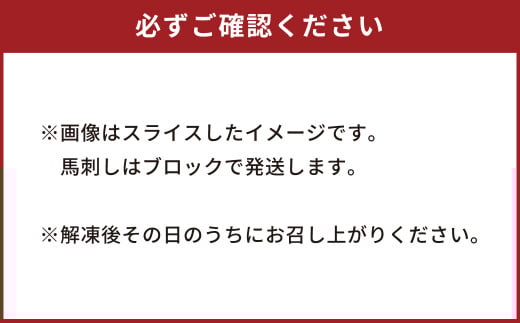 必ずご確認ください

※画像はスライスしたイメージです。
馬刺しはブロックで発送します。

※解凍後その日のうちにお召し上がりください。